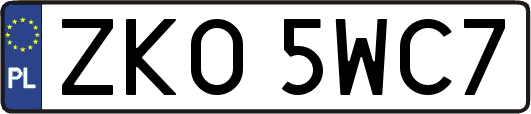 PL
ZKO 5WC7